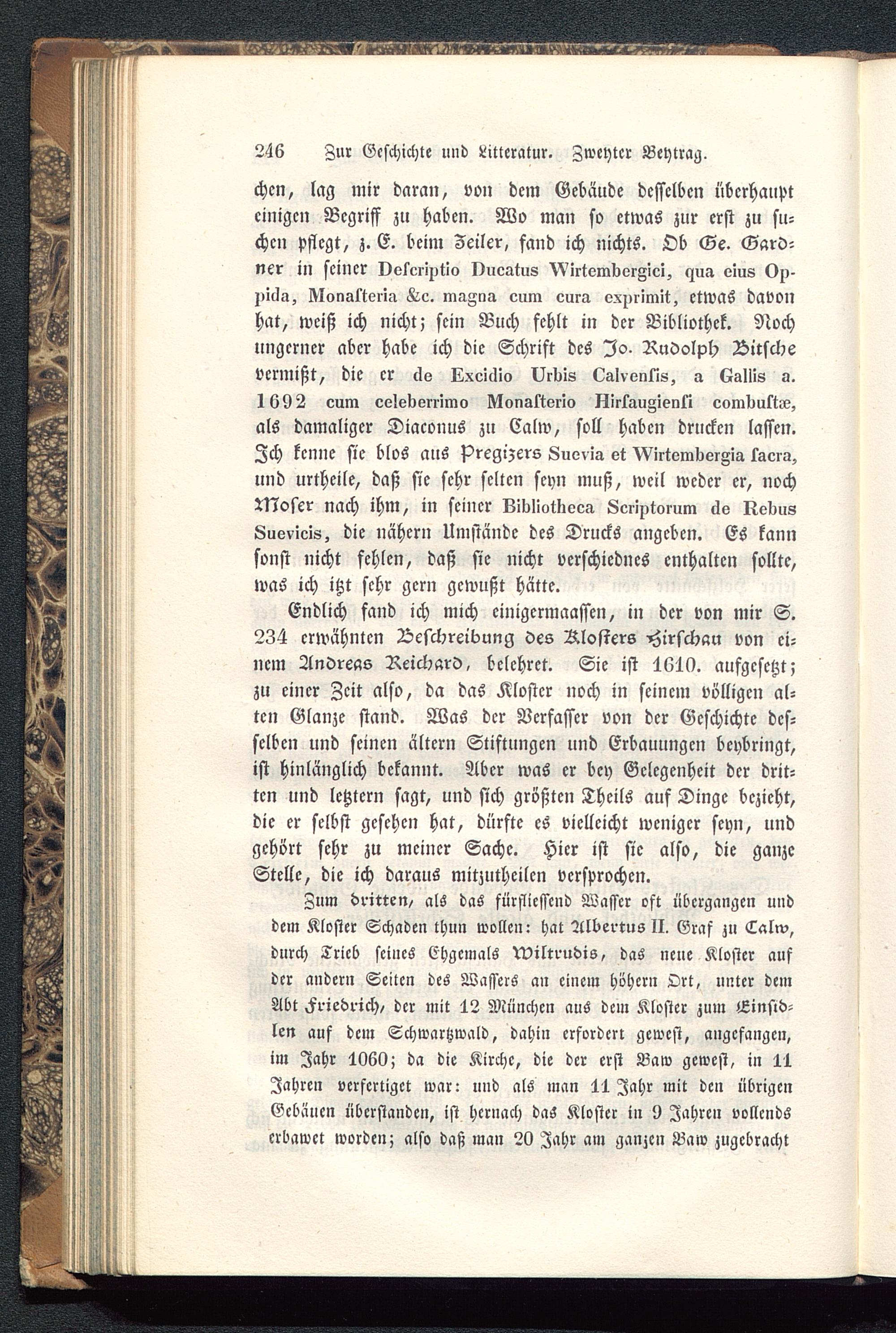 246 Zur Geschichte und Litteratur. Zweyter Beytrag.

chen, lag mir daran, von dem Gebäude desselben überhaupt einigen Begriff zu haben. Wo man so etwas zur erst zu suchen pflegt, z. E. beim Zeiler, fand ich nichts. Ob Ge. Gardner in seiner Descriptio Ducatus Wirtembergici, qua eius Oppida, Monasteria &c. magna cum cura exprimit, etwas davon hat, weiß ich nicht; sein Buch fehlt in der Bibliothek. Noch ungerner aber habe ich die Schrift des Jo. Rudolph Bitsche vermißt, die er de Excidio Urbis Calvensis, a Gallis a. 1692 cum celeberrimo Monasterio Hirsaugiensi combustæ, als damaliger Diaconus zu Calw, soll haben drucken lassen. Ich kenne sie blos aus Pregizers Suevia et Wirtembergia sacra, und urtheile, daß sie sehr selten seyn muß, weil weder er, noch Moser nach ihm, in seiner Bibliotheca Scriptorum de Rebus Suevicis, die nähern Umstände des Drucks angeben. Es kann sonst nicht fehlen, daß sie nicht verschiednes enthalten sollte, was ich itzt sehr gern gewußt hätte.

Endlich fand ich mich einigermaassen, in der von mir S. 234 erwähnten Beschreibung des Klosters Hirschau von einem Andreas Reichard, belehret. Sie ist 1610. aufgesetzt; zu einer Zeit also, da das Kloster noch in seinem völligen alten Glanze stand. Was der Verfasser von der Geschichte desselben und seinen ältern Stiftungen und Erbauungen beybringt, ist hinlänglich bekannt. Aber was er bey Gelegenheit der dritten und letztern sagt, und sich größten Theils auf Dinge bezieht, die er selbst gesehen hat, dürfte es vielleicht weniger seyn, und gehört sehr zu meiner Sache. Hier ist sie also, die ganze Stelle, die ich daraus mitzutheilen versprochen.

Zum dritten, als das fürfliessend Wasser oft übergangen und dem Kloster Schaden thun wollen: hat Albertus II. Graf zu Calw, durch Trieb seines Ehgemals Wiltrudis, das neue Kloster auf der andern Seiten des Wassers an einem höhern Ort, unter dem Abt Friedrich, der mit 12 München aus dem Kloster zum Einsidlen auf dem Schwartzwald, dahin erfordert gewest, angefangen, im Jahr 1060; da die Kirche, die der erst Baw gewest, in 11 Jahren verfertiget war: und als man 11 Jahr mit den übrigen Gebäuen überstanden, ist hernach das Kloster in 9 Jahren vollends erbawet worden; also daß man 20 Jahr am ganzen Baw zugebracht